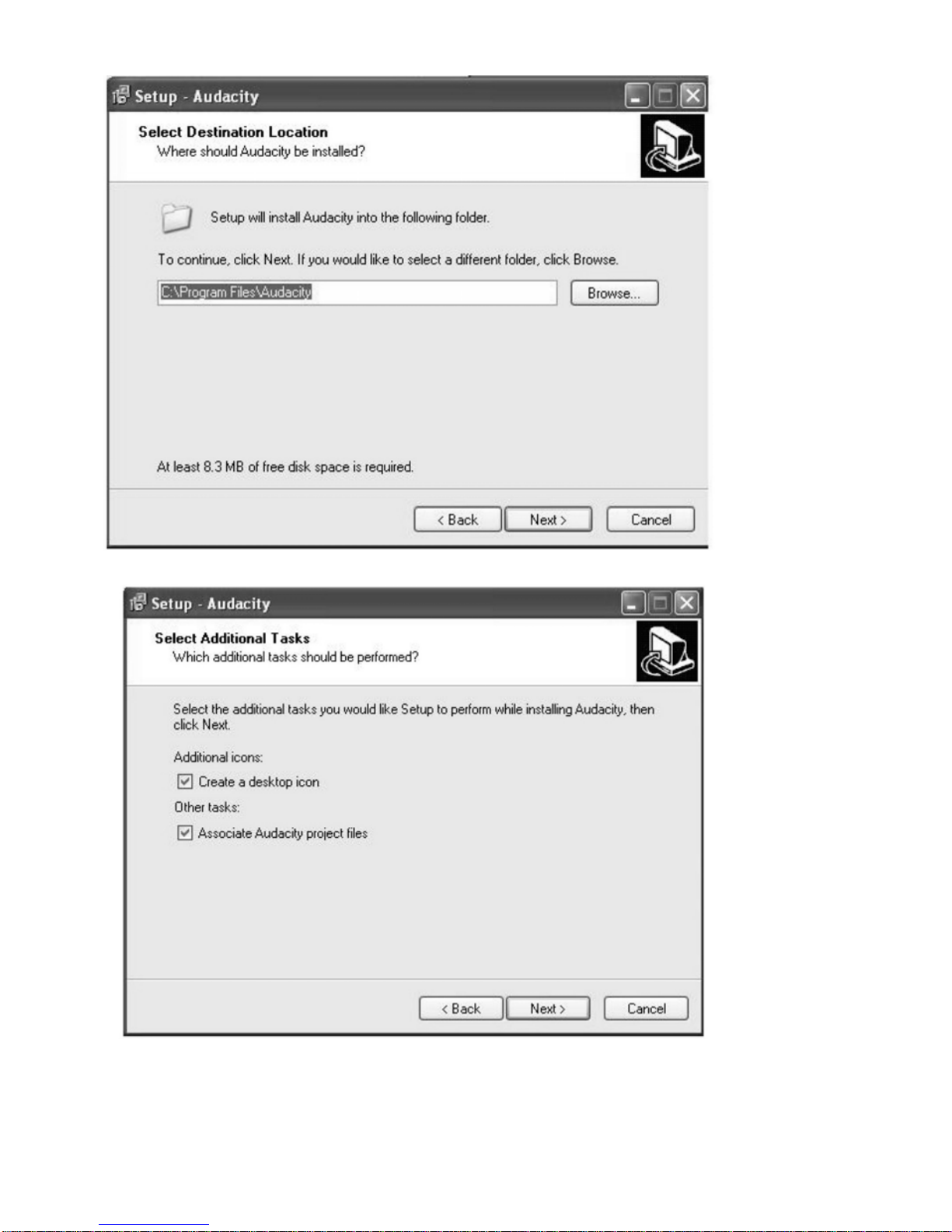 Setup - Audacity

Select Destination Location
Where should Audacity be installed?

Setup will install Audacity into the following folder.

To continue, click Next. If you would like to select a different folder, click Browse.

C:\Program Files\Audacity

Browse...

At least 8.3 MB of free disk space is required.

< Back
Next >
Cancel

Setup - Audacity

Select Additional Tasks
Which additional tasks should be performed?

Select the additional tasks you would like Setup to perform while installing Audacity, then click Next.

Additional icons:

Create a desktop icon

Other tasks:

Associate Audacity project files

< Back
Next >
Cancel